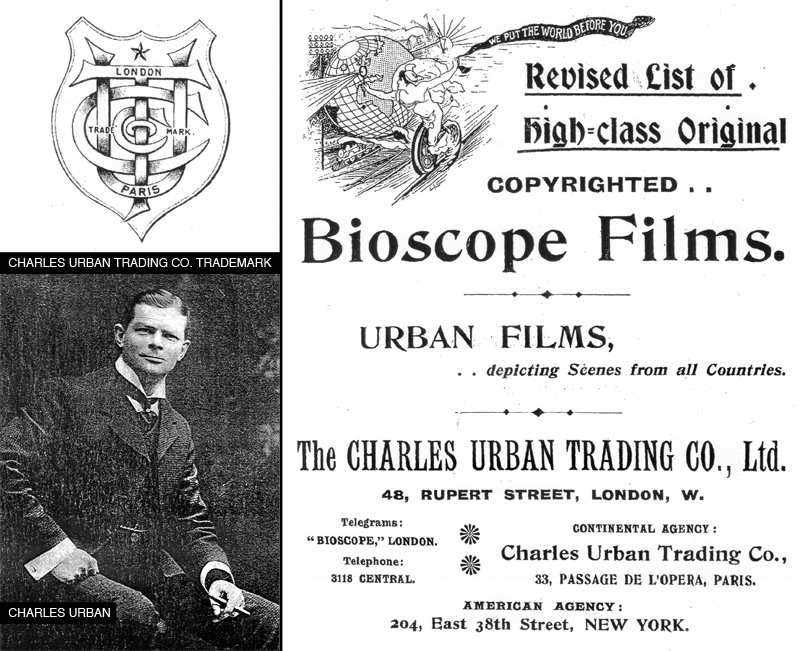 LONDON
TRADE MARK.
PARIS

CHARLES URBAN TRADING CO. TRADEMARK

CHARLES URBAN

WE PUT THE WORLD BEFORE YOU

Revised List of .
High=class Original

COPYRIGHTED . .

Bioscope Films.

URBAN FILMS,
. . depicting Scenes from all Countries.

The CHARLES URBAN TRADING CO., Ltd.
48, RUPERT STREET, LONDON, W.

Telegrams:
"BIOSCOPE," LONDON.
Telephone:
3118 CENTRAL.

CONTINENTAL AGENCY:
Charles Urban Trading Co.,
33, PASSAGE DE L'OPERA, PARIS.

AMERICAN AGENCY:
204, East 38th Street, NEW YORK.